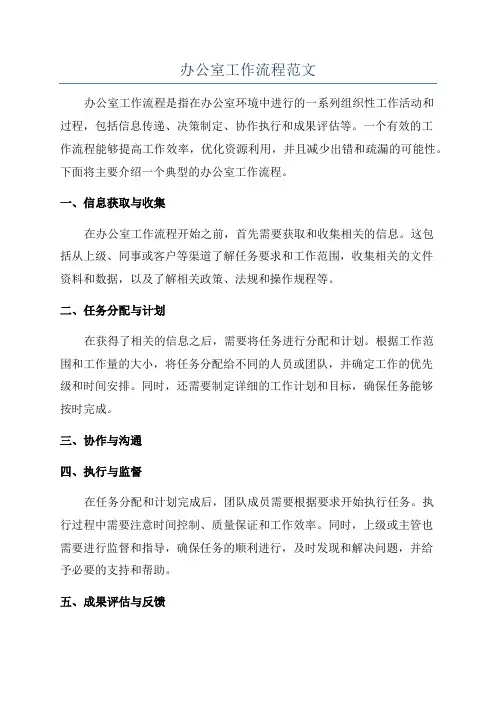 办公室工作流程范文

办公室工作流程是指在办公室环境中进行的一系列组织性工作活动和过程，包括信息传递、决策制定、协作执行和成果评估等。一个有效的工作流程能够提高工作效率，优化资源利用，并且减少出错和疏漏的可能性。下面将主要介绍一个典型的办公室工作流程。

一、信息获取与收集

在办公室工作流程开始之前，首先需要获取和收集相关的信息。这包括从上级、同事或客户等渠道了解任务要求和工作范围，收集相关的文件资料和数据，以及了解相关政策、法规和操作规程等。

二、任务分配与计划

在获得了相关的信息之后，需要将任务进行分配和计划。根据工作范围和工作量的大小，将任务分配给不同的人员或团队，并确定工作的优先级和时间安排。同时，还需要制定详细的工作计划和目标，确保任务能够按时完成。

三、协作与沟通

四、执行与监督

在任务分配和计划完成后，团队成员需要根据要求开始执行任务。执行过程中需要注意时间控制、质量保证和工作效率。同时，上级或主管也需要进行监督和指导，确保任务的顺利进行，及时发现和解决问题，并给予必要的支持和帮助。

五、成果评估与反馈